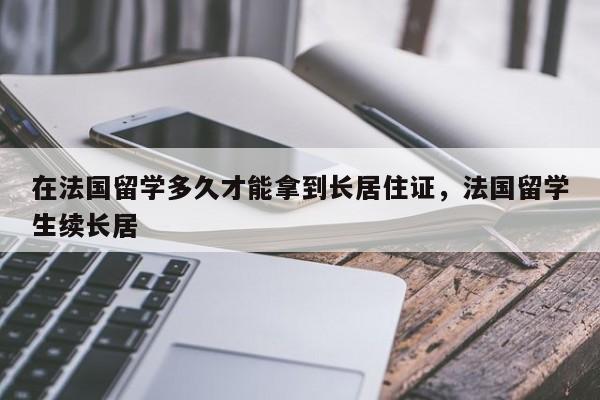 在法国留学多久才能拿到长居住证，法国留学生续长居